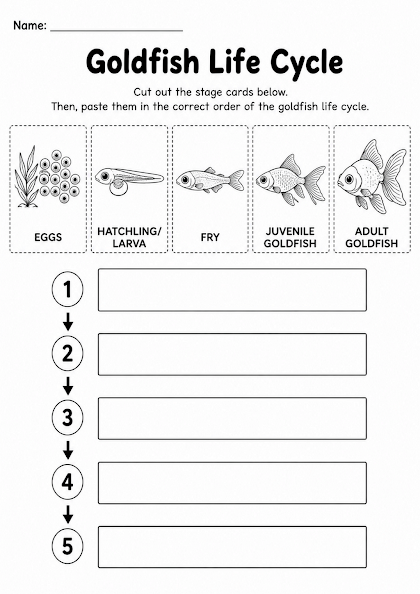 Name: ______________________

Goldfish Life Cycle

Cut out the stage cards below.
Then, paste them in the correct order of the goldfish life cycle.

EGGS

HATCHLING/ LARVA

FRY

JUVENILE GOLDFISH

ADULT GOLDFISH

1

2

3

4

5